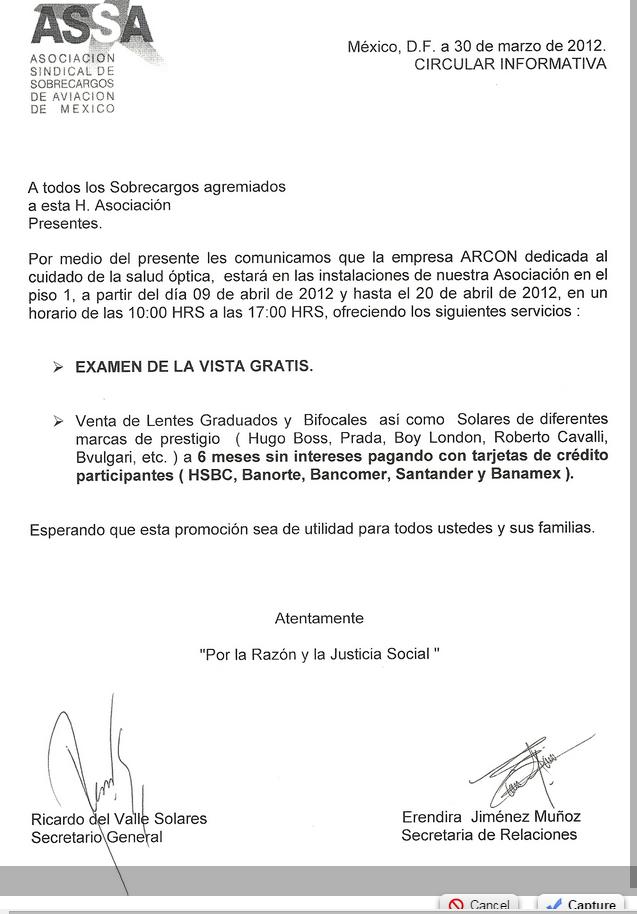 ASSA
ASOCIACION SINDICAL DE SOBRECARGOS DE AVIACION DE MEXICO

México, D.F. a 30 de marzo de 2012.
CIRCULAR INFORMATIVA

A todos los Sobrecargos agremiados
a esta H. Asociación
Presentes.

Por medio del presente les comunicamos que la empresa ARCON dedicada al cuidado de la salud óptica, estará en las instalaciones de nuestra Asociación en el piso 1, a partir del día 09 de abril de 2012 y hasta el 20 de abril de 2012, en un horario de las 10:00 HRS a las 17:00 HRS, ofreciendo los siguientes servicios :

➢ EXAMEN DE LA VISTA GRATIS.

➢ Venta de Lentes Graduados y Bifocales así como Solares de diferentes marcas de prestigio ( Hugo Boss, Prada, Boy London, Roberto Cavalli, Bvulgari, etc. ) a 6 meses sin intereses pagando con tarjetas de crédito participantes ( HSBC, Banorte, Bancomer, Santander y Banamex ).

Esperando que esta promoción sea de utilidad para todos ustedes y sus familias.

Atentamente

"Por la Razón y la Justicia Social "

Ricardo del Valle Solares
Secretario General

Erendira Jiménez Muñoz
Secretaria de Relaciones

Cancel
Capture